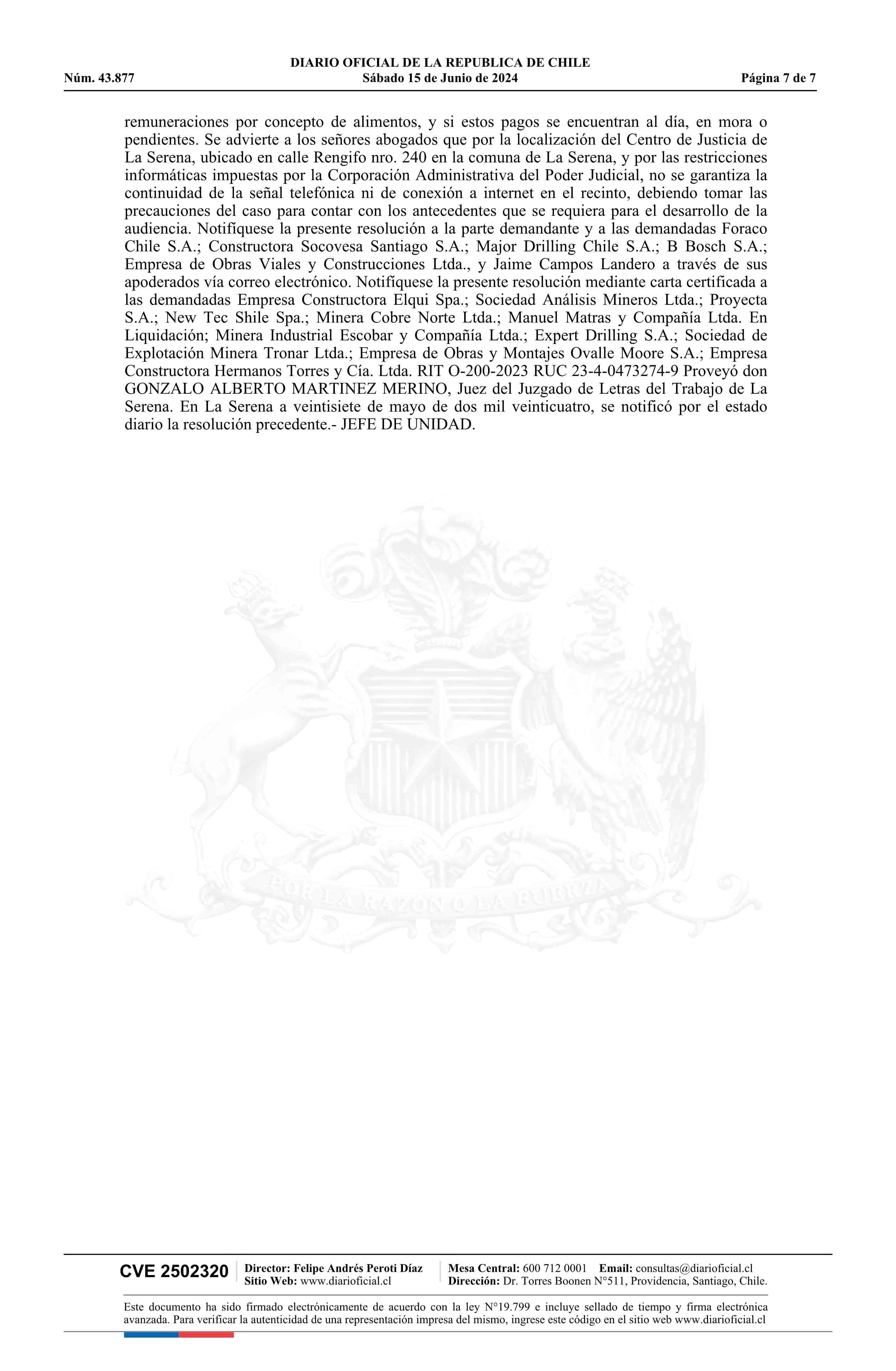 DIARIO OFICIAL DE LA REPUBLICA DE CHILE
Núm. 43.877 Sábado 15 de Junio de 2024 Página 7 de 7

remuneraciones por concepto de alimentos, y si estos pagos se encuentran al día, en mora o pendientes. Se advierte a los señores abogados que por la localización del Centro de Justicia de La Serena, ubicado en calle Rengifo nro. 240 en la comuna de La Serena, y por las restricciones informáticas impuestas por la Corporación Administrativa del Poder Judicial, no se garantiza la continuidad de la señal telefónica ni de conexión a internet en el recinto, debiendo tomar las precauciones del caso para contar con los antecedentes que se requiera para el desarrollo de la audiencia. Notifíquese la presente resolución a la parte demandante y a las demandadas Foraco Chile S.A.; Constructora Socovesa Santiago S.A.; Major Drilling Chile S.A.; B Bosch S.A.; Empresa de Obras Viales y Construcciones Ltda., y Jaime Campos Landero a través de sus apoderados vía correo electrónico. Notifíquese la presente resolución mediante carta certificada a las demandadas Empresa Constructora Elqui Spa.; Sociedad Análisis Mineros Ltda.; Proyecta S.A.; New Tec Shile Spa.; Minera Cobre Norte Ltda.; Manuel Matras y Compañía Ltda. En Liquidación; Minera Industrial Escobar y Compañía Ltda.; Expert Drilling S.A.; Sociedad de Explotación Minera Tronar Ltda.; Empresa de Obras y Montajes Ovalle Moore S.A.; Empresa Constructora Hermanos Torres y Cía. Ltda. RIT O-200-2023 RUC 23-4-0473274-9 Proveyó don GONZALO ALBERTO MARTINEZ MERINO, Juez del Juzgado de Letras del Trabajo de La Serena. En La Serena a veintisiete de mayo de dos mil veinticuatro, se notificó por el estado diario la resolución precedente.- JEFE DE UNIDAD.

POR LA RAZON O LA FUERZA

CVE 2502320 Director: Felipe Andrés Peroti Díaz Sitio Web: www.diarioficial.cl Mesa Central: 600 712 0001 Email: consultas@diarioficial.cl Dirección: Dr. Torres Boonen N°511, Providencia, Santiago, Chile.

Este documento ha sido firmado electrónicamente de acuerdo con la ley N°19.799 e incluye sellado de tiempo y firma electrónica avanzada. Para verificar la autenticidad de una representación impresa del mismo, ingrese este código en el sitio web www.diarioficial.cl